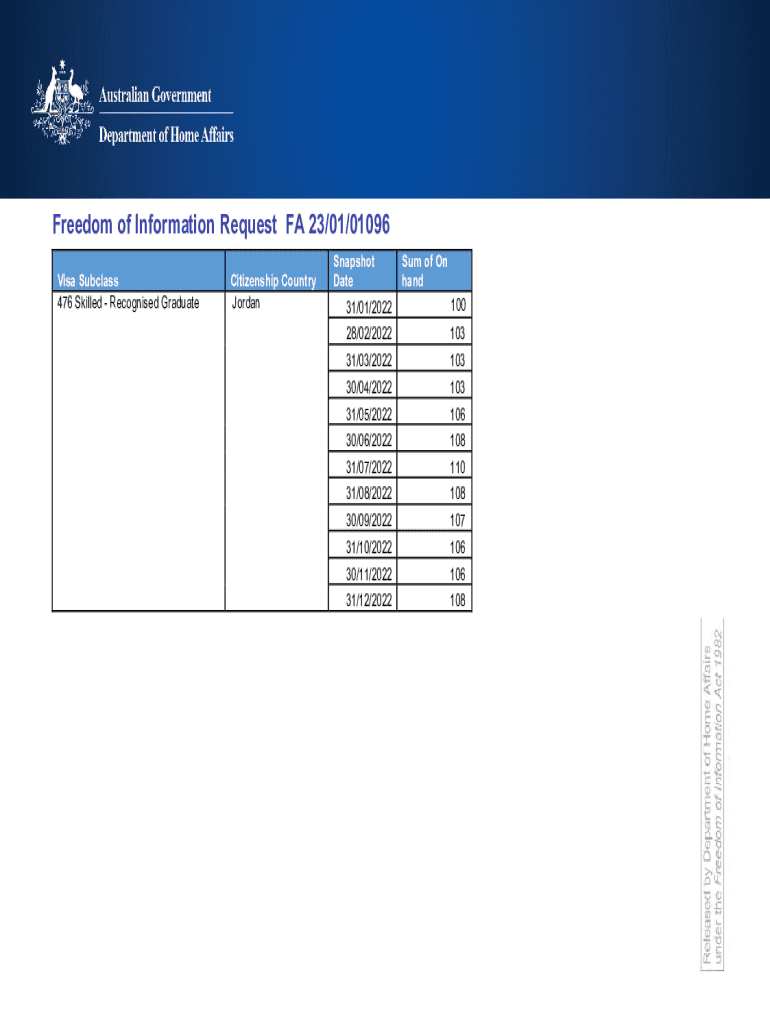 Australian Government
Department of Home Affairs

Freedom of Information Request FA 23/01/01096

| Visa Subclass | Citizenship Country | Snapshot Date | Sum of On hand |
|---|---|---|---|
| 476 Skilled - Recognised Graduate | Jordan | 31/01/2022 | 100 |
| | | 28/02/2022 | 103 |
| | | 31/03/2022 | 103 |
| | | 30/04/2022 | 103 |
| | | 31/05/2022 | 106 |
| | | 30/06/2022 | 108 |
| | | 31/07/2022 | 110 |
| | | 31/08/2022 | 108 |
| | | 30/09/2022 | 107 |
| | | 31/10/2022 | 106 |
| | | 30/11/2022 | 106 |
| | | 31/12/2022 | 108 |

Released by Department of Home Affairs under the Freedom of Information Act 1982